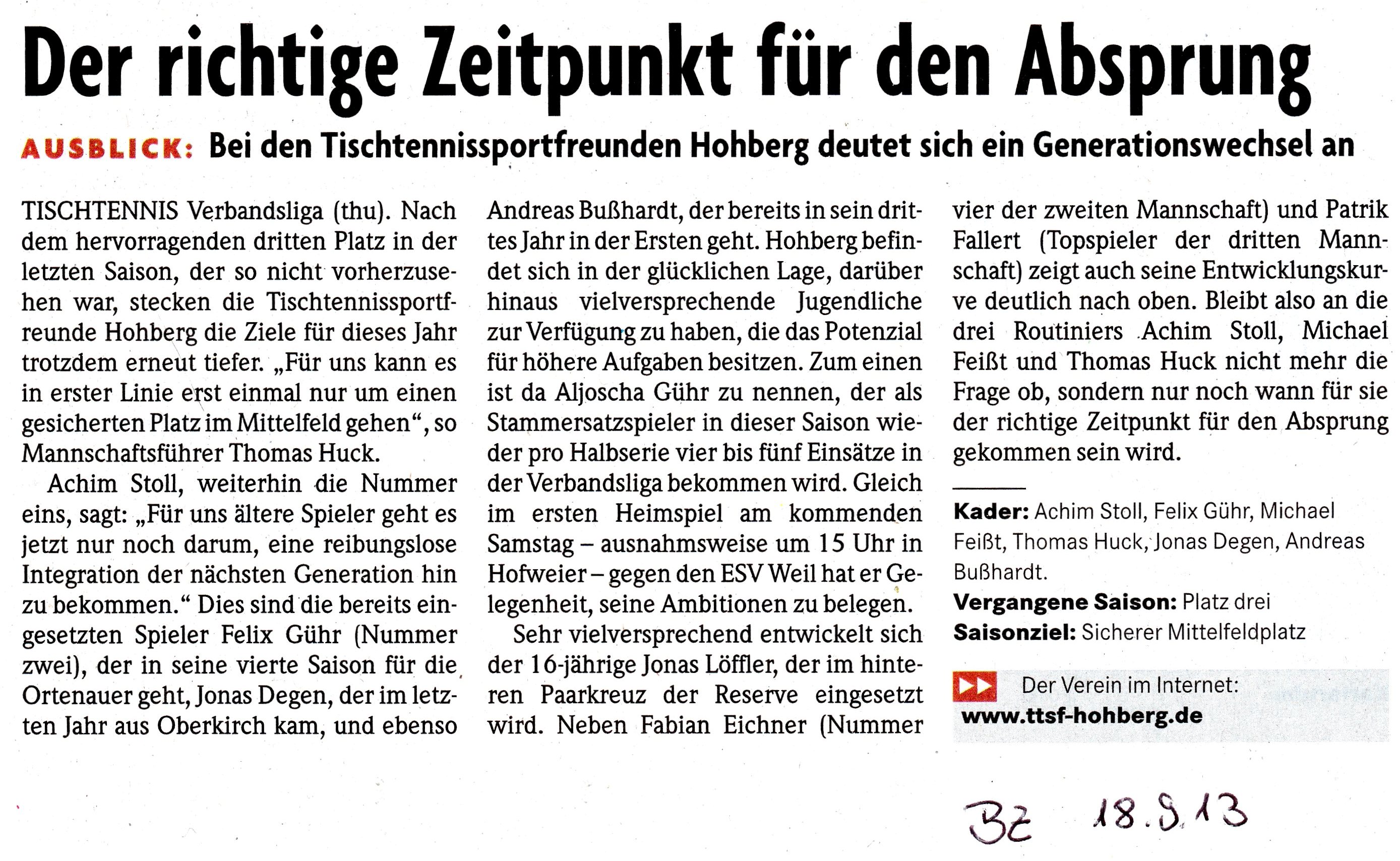 Der richtige Zeitpunkt für den Absprung

AUSBLICK: Bei den Tischtennissportfreunden Hohberg deutet sich ein Generationswechsel an

TISCHTENNIS Verbandsliga (thu). Nach dem hervorragenden dritten Platz in der letzten Saison, der so nicht vorherzusehen war, stecken die Tischtennissportfreunde Hohberg die Ziele für dieses Jahr trotzdem erneut tiefer. „Für uns kann es in erster Linie erst einmal nur um einen gesicherten Platz im Mittelfeld gehen“, so Mannschaftsführer Thomas Huck.

Achim Stoll, weiterhin die Nummer eins, sagt: „Für uns ältere Spieler geht es jetzt nur noch darum, eine reibungslose Integration der nächsten Generation hin zu bekommen.“ Dies sind die bereits eingesetzten Spieler Felix Gühr (Nummer zwei), der in seine vierte Saison für die Ortenauer geht, Jonas Degen, der im letzten Jahr aus Oberkirch kam, und ebenso Andreas Bußhardt, der bereits in sein drittes Jahr in der Ersten geht. Hohberg befindet sich in der glücklichen Lage, darüber hinaus vielversprechende Jugendliche zur Verfügung zu haben, die das Potenzial für höhere Aufgaben besitzen. Zum einen ist da Aljoscha Gühr zu nennen, der als Stammersatzspieler in dieser Saison wieder pro Halbserie vier bis fünf Einsätze in der Verbandsliga bekommen wird. Gleich im ersten Heimspiel am kommenden Samstag – ausnahmsweise um 15 Uhr in Hofweier – gegen den ESV Weil hat er Gelegenheit, seine Ambitionen zu belegen.

Sehr vielversprechend entwickelt sich der 16-jährige Jonas Löffler, der im hinteren Paarkreuz der Reserve eingesetzt wird. Neben Fabian Eichner (Nummer vier der zweiten Mannschaft) und Patrik Fallert (Topspieler der dritten Mannschaft) zeigt auch seine Entwicklungskurve deutlich nach oben. Bleibt also an die drei Routiniers Achim Stoll, Michael Feißt und Thomas Huck nicht mehr die Frage ob, sondern nur noch wann für sie der richtige Zeitpunkt für den Absprung gekommen sein wird.

Kader: Achim Stoll, Felix Gühr, Michael Feißt, Thomas Huck, Jonas Degen, Andreas Bußhardt.
Vergangene Saison: Platz drei
Saisonziel: Sicherer Mittelfeldplatz

Der Verein im Internet:
www.ttsf-hohberg.de

BZ 18.9.13